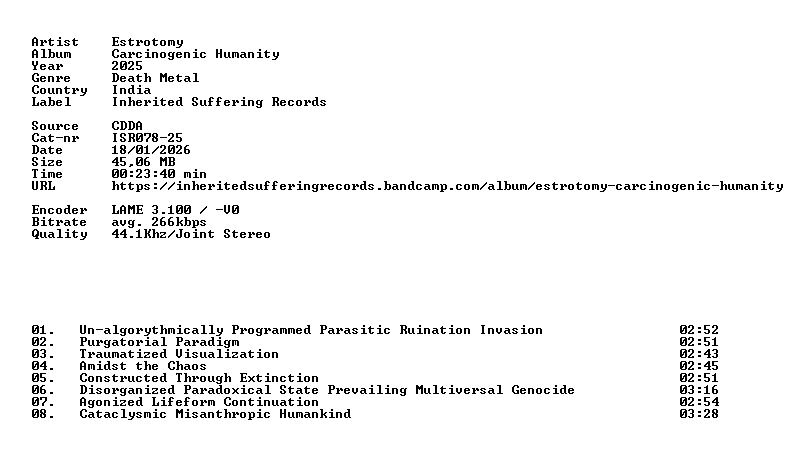 Artist Estrotomy
Album Carcinogenic Humanity
Year 2025
Genre Death Metal
Country India
Label Inherited Suffering Records

Source CDDA
Cat-nr ISR078-25
Date 18/01/2026
Size 45,06 MB
Time 00:23:40 min
URL https://inheritedsufferingrecords.bandcamp.com/album/estrotomy-carcinogenic-humanity

Encoder LAME 3.100 / -V0
Bitrate avg. 266kbps
Quality 44.1Khz/Joint Stereo

01. Un-algorythmically Programmed Parasitic Ruination Invasion 02:52
02. Purgatorial Paradigm 02:51
03. Traumatized Visualization 02:43
04. Amidst the Chaos 02:45
05. Constructed Through Extinction 02:51
06. Disorganized Paradoxical State Prevailing Multiversal Genocide 03:16
07. Agonized Lifeform Continuation 02:54
08. Cataclysmic Misanthropic Humankind 03:28